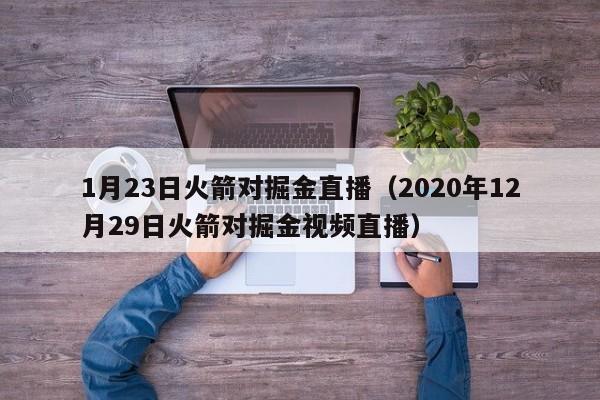 1月23日火箭对掘金直播（2020年12月29日火箭对掘金视频直播）